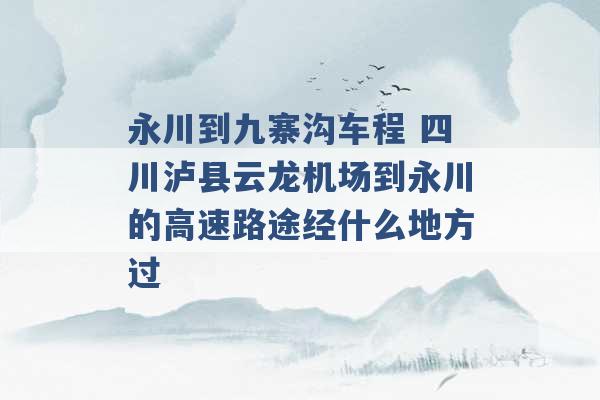 永川到九寨沟车程 四川泸县云龙机场到永川的高速路途经什么地方过